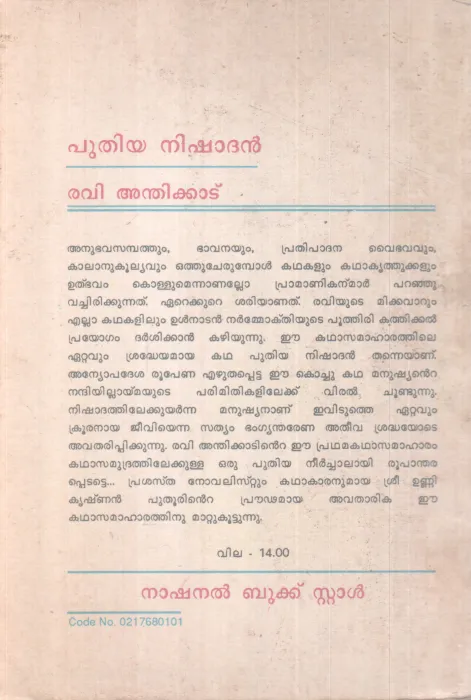 പുതിയ നിഷാദൻ

രവി അന്തിക്കാട്

അനുഭവസമ്പത്തും, ഭാവനയും, പ്രതിപാദന വൈഭവവും, കാലാനുകൂല്യവും ഒത്തുചേരുമ്പോൾ കഥകളും കഥാകൃത്തുക്കളും ഉത്ഭവം കൊള്ളുമെന്നാണല്ലോ പ്രാമാണികന്മാർ പറഞ്ഞു വച്ചിരിക്കുന്നത്. ഏറെക്കുറെ ശരിയാണത്. രവിയുടെ മിക്കവാറും എല്ലാ കഥകളിലും ഉൾനാടൻ നർമ്മോക്തിയുടെ പൂത്തിരി കത്തിക്കൽ പ്രയോഗം ദർശിക്കാൻ കഴിയുന്നു. ഈ കഥാസമാഹാരത്തിലെ ഏറ്റവും ശ്രദ്ധേയമായ കഥ പുതിയ നിഷാദൻ തന്നെയാണ്. അന്യോപദേശ രൂപേണ എഴുതപ്പെട്ട ഈ കൊച്ചു കഥ മനുഷ്യന്റെ നന്ദിയില്ലായ്മയുടെ പരിമിതികളിലേക്ക് വിരൽ ചൂണ്ടുന്നു. നിഷാദത്തിലേക്കുയർന്ന മനുഷ്യനാണ് ഇവിടുത്തെ ഏറ്റവും ക്രൂരനായ ജീവിയെന്ന സത്യം ഭംഗ്യന്തരേണ അതീവ ശ്രദ്ധയോടെ അവതരിപ്പിക്കുന്നു. രവി അന്തിക്കാടിന്റെ ഈ പ്രഥമകഥാസമാഹാരം കഥാസമുദ്രത്തിലേക്കുള്ള ഒരു പുതിയ നീർച്ചാലായി രൂപാന്തരപ്പെടട്ടെ... പ്രശസ്ത നോവലിസ്റ്റും കഥാകാരനുമായ ശ്രീ ഉണ്ണികൃഷ്ണൻ പുതൂരിന്റെ പ്രൗഢമായ അവതാരിക ഈ കഥാസമാഹാരത്തിനു മാറ്റുകൂട്ടുന്നു.

വില - 14.00

നാഷനൽ ബുക്ക് സ്റ്റാൾ

Code No. 0217680101